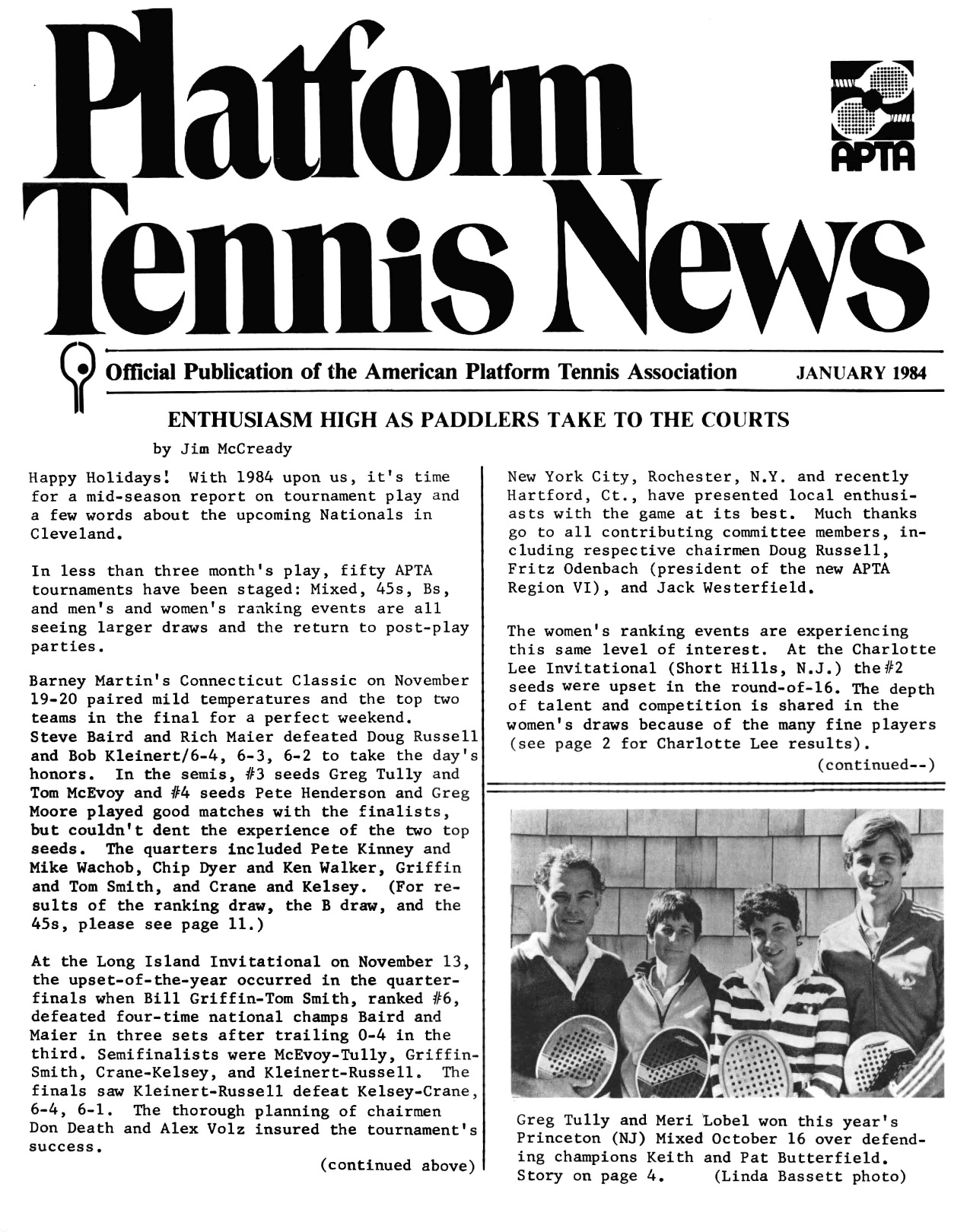 Platform Tennis News

APTA

Official Publication of the American Platform Tennis Association JANUARY 1984

ENTHUSIASM HIGH AS PADDLERS TAKE TO THE COURTS

by Jim McCready

Happy Holidays! With 1984 upon us, it's time for a mid-season report on tournament play and a few words about the upcoming Nationals in Cleveland.

In less than three month's play, fifty APTA tournaments have been staged: Mixed, 45s, Bs, and men's and women's ranking events are all seeing larger draws and the return to post-play parties.

Barney Martin's Connecticut Classic on November 19-20 paired mild temperatures and the top two teams in the final for a perfect weekend. Steve Baird and Rich Maier defeated Doug Russell and Bob Kleinert/6-4, 6-3, 6-2 to take the day's honors. In the semis, #3 seeds Greg Tully and Tom McEvoy and #4 seeds Pete Henderson and Greg Moore played good matches with the finalists, but couldn't dent the experience of the two top seeds. The quarters included Pete Kinney and Mike Wachob, Chip Dyer and Ken Walker, Griffin and Tom Smith, and Crane and Kelsey. (For results of the ranking draw, the B draw, and the 45s, please see page 11.)

At the Long Island Invitational on November 13, the upset-of-the-year occurred in the quarterfinals when Bill Griffin-Tom Smith, ranked #6, defeated four-time national champs Baird and Maier in three sets after trailing 0-4 in the third. Semifinalists were McEvoy-Tully, Griffin-Smith, Crane-Kelsey, and Kleinert-Russell. The finals saw Kleinert-Russell defeat Kelsey-Crane, 6-4, 6-1. The thorough planning of chairmen Don Death and Alex Volz insured the tournament's success.

(continued above)

New York City, Rochester, N.Y. and recently Hartford, Ct., have presented local enthusiasts with the game at its best. Much thanks go to all contributing committee members, including respective chairmen Doug Russell, Fritz Odenbach (president of the new APTA Region VI), and Jack Westerfield.

The women's ranking events are experiencing this same level of interest. At the Charlotte Lee Invitational (Short Hills, N.J.) the #2 seeds were upset in the round-of-16. The depth of talent and competition is shared in the women's draws because of the many fine players (see page 2 for Charlotte Lee results).

(continued--)

Greg Tully and Meri Lobel won this year's Princeton (NJ) Mixed October 16 over defending champions Keith and Pat Butterfield. Story on page 4. (Linda Bassett photo)